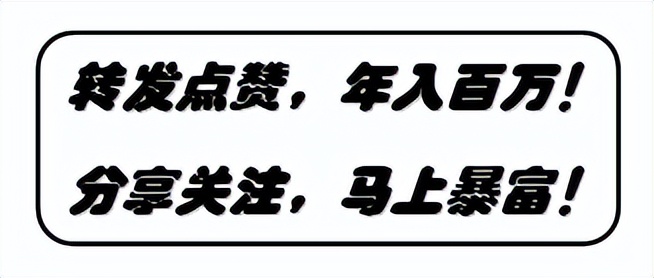 转发点赞，年入百万！

分享关注，马上暴富！